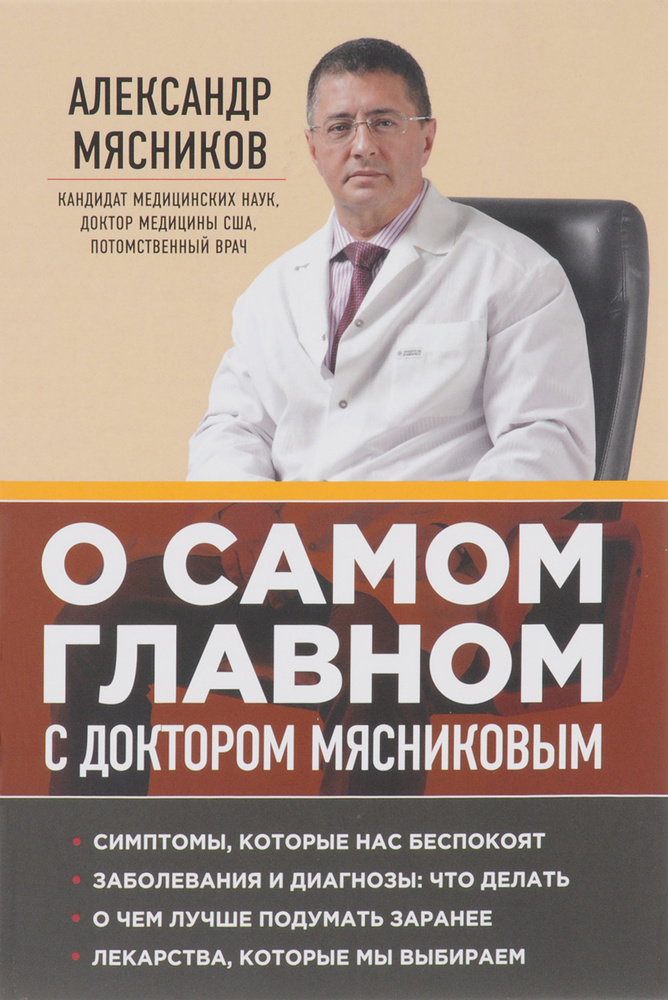 АЛЕКСАНДР МЯСНИКОВ

КАНДИДАТ МЕДИЦИНСКИХ НАУК, ДОКТОР МЕДИЦИНЫ США, ПОТОМСТВЕННЫЙ ВРАЧ

О САМОМ ГЛАВНОМ С ДОКТОРОМ МЯСНИКОВЫМ

• СИМПТОМЫ, КОТОРЫЕ НАС БЕСПОКОЯТ
• ЗАБОЛЕВАНИЯ И ДИАГНОЗЫ: ЧТО ДЕЛАТЬ
• О ЧЕМ ЛУЧШЕ ПОДУМАТЬ ЗАРАНЕЕ
• ЛЕКАРСТВА, КОТОРЫЕ МЫ ВЫБИРАЕМ